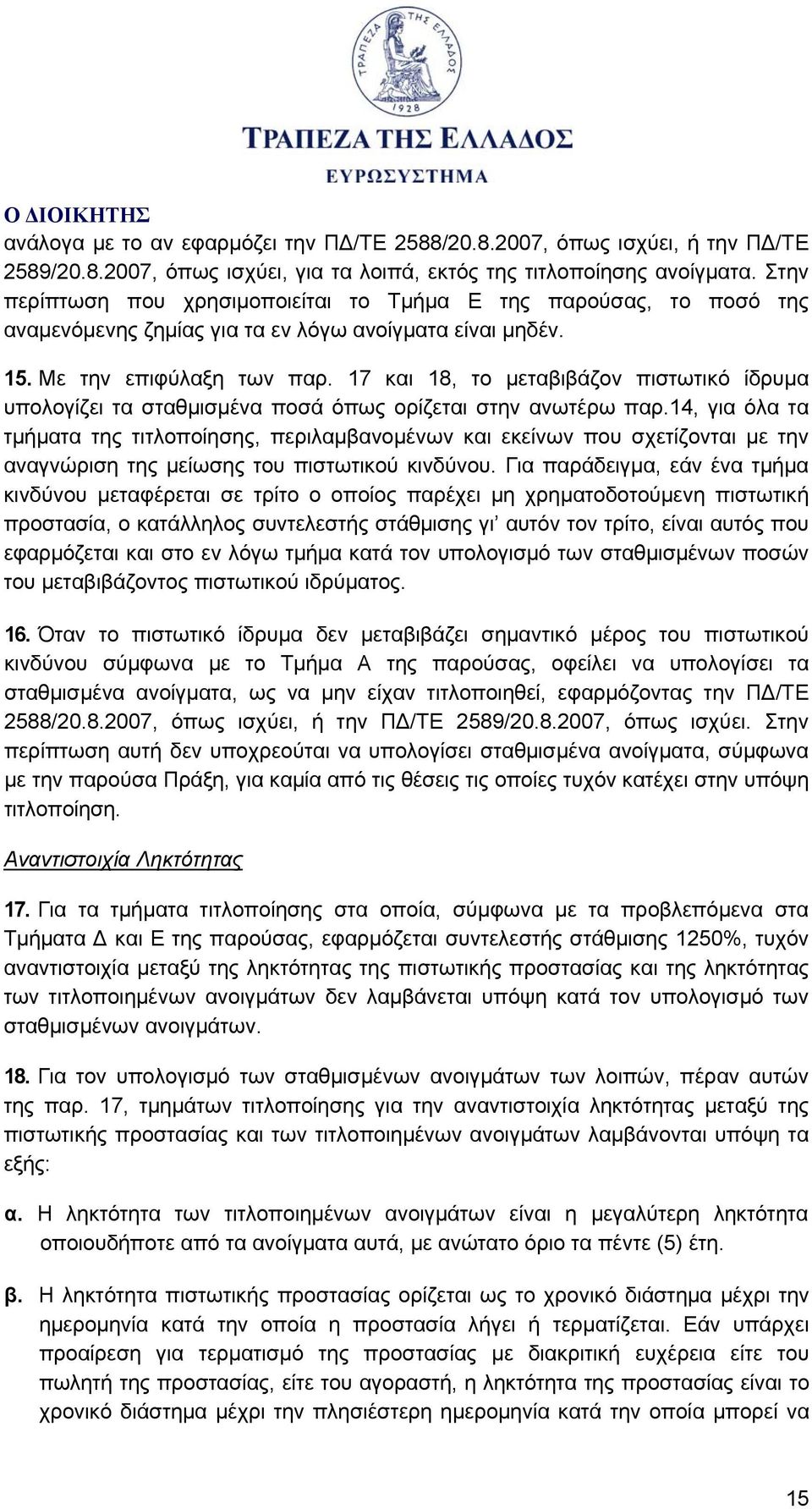 ΤΡΑΠΕΖΑ ΤΗΣ ΕΛΛΑΔΟΣ
1928
ΤΡΑΠΕΖΑ ΤΗΣ ΕΛΛΑΔΟΣ
ΕΥΡΩΣΥΣΤΗΜΑ

Ο ΔΙΟΙΚΗΤΗΣ
ανάλογα με το αν εφαρμόζει την ΠΔ/ΤΕ 2588/20.8.2007, όπως ισχύει, ή την ΠΔ/ΤΕ 2589/20.8.2007, όπως ισχύει, για τα λοιπά, εκτός της τιτλοποίησης ανοίγματα. Στην περίπτωση που χρησιμοποιείται το Τμήμα Ε της παρούσας, το ποσό της αναμενόμενης ζημίας για τα εν λόγω ανοίγματα είναι μηδέν.

15. Με την επιφύλαξη των παρ. 17 και 18, το μεταβιβάζον πιστωτικό ίδρυμα υπολογίζει τα σταθμισμένα ποσά όπως ορίζεται στην ανωτέρω παρ.14, για όλα τα τμήματα της τιτλοποίησης, περιλαμβανομένων και εκείνων που σχετίζονται με την αναγνώριση της μείωσης του πιστωτικού κινδύνου. Για παράδειγμα, εάν ένα τμήμα κινδύνου μεταφέρεται σε τρίτο ο οποίος παρέχει μη χρηματοδοτούμενη πιστωτική προστασία, ο κατάλληλος συντελεστής στάθμισης γι' αυτόν τον τρίτο, είναι αυτός που εφαρμόζεται και στο εν λόγω τμήμα κατά τον υπολογισμό των σταθμισμένων ποσών του μεταβιβάζοντος πιστωτικού ιδρύματος.

16. Όταν το πιστωτικό ίδρυμα δεν μεταβιβάζει σημαντικό μέρος του πιστωτικού κινδύνου σύμφωνα με το Τμήμα Α της παρούσας, οφείλει να υπολογίσει τα σταθμισμένα ανοίγματα, ως να μην είχαν τιτλοποιηθεί, εφαρμόζοντας την ΠΔ/ΤΕ 2588/20.8.2007, όπως ισχύει, ή την ΠΔ/ΤΕ 2589/20.8.2007, όπως ισχύει. Στην περίπτωση αυτή δεν υποχρεούται να υπολογίσει σταθμισμένα ανοίγματα, σύμφωνα με την παρούσα Πράξη, για καμία από τις θέσεις τις οποίες τυχόν κατέχει στην υπόψη τιτλοποίηση.

Αναντιστοιχία Ληκτότητας

17. Για τα τμήματα τιτλοποίησης στα οποία, σύμφωνα με τα προβλεπόμενα στα Τμήματα Δ και Ε της παρούσας, εφαρμόζεται συντελεστής στάθμισης 1250%, τυχόν αναντιστοιχία μεταξύ της ληκτότητας της πιστωτικής προστασίας και της ληκτότητας των τιτλοποιημένων ανοιγμάτων δεν λαμβάνεται υπόψη κατά τον υπολογισμό των σταθμισμένων ανοιγμάτων.

18. Για τον υπολογισμό των σταθμισμένων ανοιγμάτων των λοιπών, πέραν αυτών της παρ. 17, τμημάτων τιτλοποίησης για την αναντιστοιχία ληκτότητας μεταξύ της πιστωτικής προστασίας και των τιτλοποιημένων ανοιγμάτων λαμβάνονται υπόψη τα εξής:

α. Η ληκτότητα των τιτλοποιημένων ανοιγμάτων είναι η μεγαλύτερη ληκτότητα οποιουδήποτε από τα ανοίγματα αυτά, με ανώτατο όριο τα πέντε (5) έτη.

β. Η ληκτότητα πιστωτικής προστασίας ορίζεται ως το χρονικό διάστημα μέχρι την ημερομηνία κατά την οποία η προστασία λήγει ή τερματίζεται. Εάν υπάρχει προαίρεση για τερματισμό της προστασίας με διακριτική ευχέρεια είτε του πωλητή της προστασίας, είτε του αγοραστή, η ληκτότητα της προστασίας είναι το χρονικό διάστημα μέχρι την πλησιέστερη ημερομηνία κατά την οποία μπορεί να

15